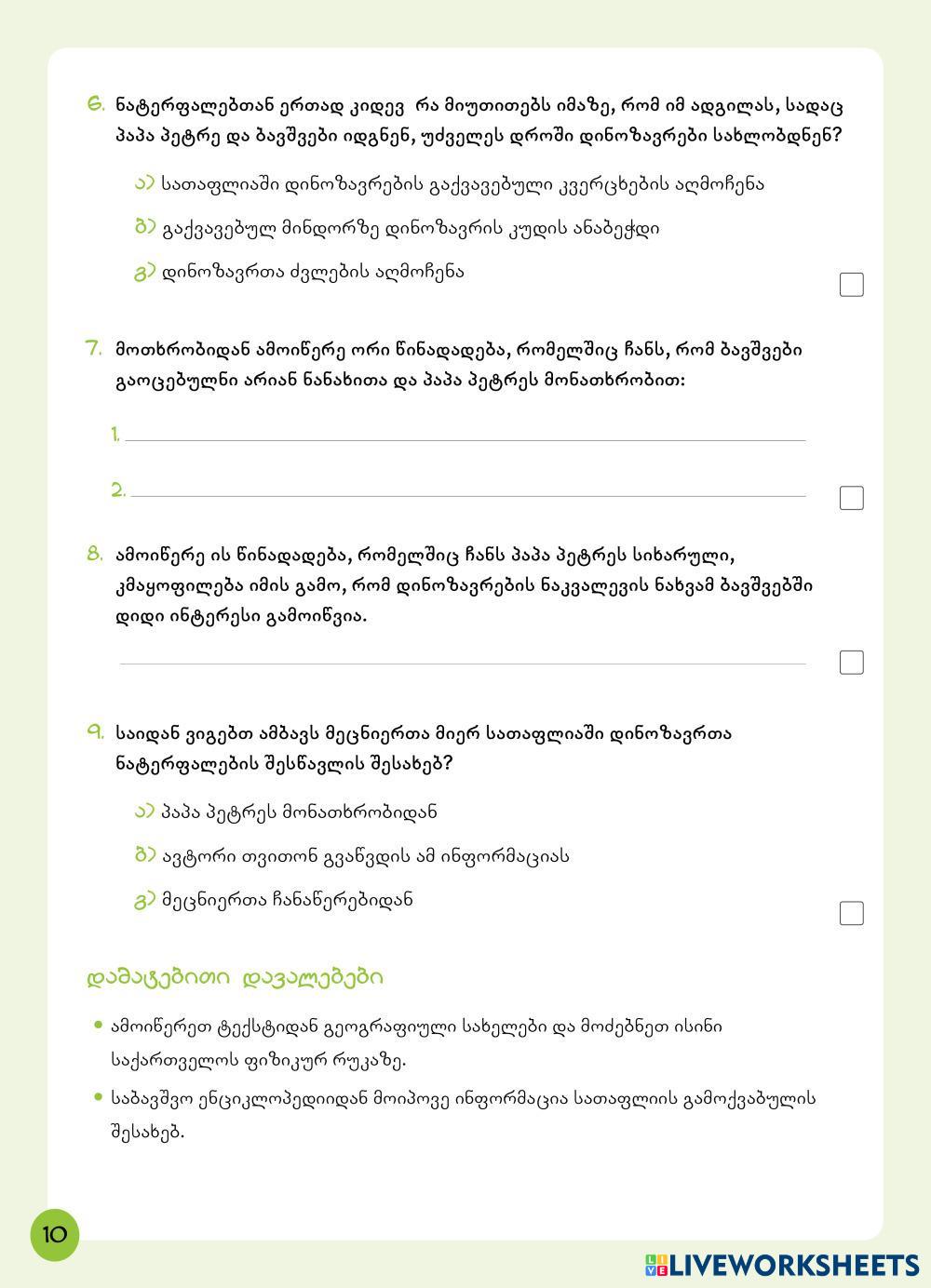 6. ნატერფალებთან ერთად კიდევ რა მიუთითებს იმაზე, რომ იმ ადგილას, სადაც პაპა პეტრე და ბავშვები იდგნენ, უძველეს დროში დინოზავრები სახლობდნენ?

ა) სათაფლიაში დინოზავრების გაქვავებული კვერცხების აღმოჩენა

ბ) გაქვავებულ მინდორზე დინოზავრის კუდის ანაბეჭდი

გ) დინოზავრთა ძვლების აღმოჩენა

7. მოთხრობიდან ამოიწერე ორი წინადადება, რომელშიც ჩანს, რომ ბავშვები გაოცებულნი არიან ნანახითა და პაპა პეტრეს მონათხრობით:

1.

2.

8. ამოიწერე ის წინადადება, რომელშიც ჩანს პაპა პეტრეს სიხარული, კმაყოფილება იმის გამო, რომ დინოზავრების ნაკვალევის ნახვამ ბავშვებში დიდი ინტერესი გამოიწვია.

9. საიდან ვიგებთ ამბავს მეცნიერთა მიერ სათაფლიაში დინოზავრთა ნატერფალების შესწავლის შესახებ?

ა) პაპა პეტრეს მონათხრობიდან

ბ) ავტორი თვითონ გვაწვდის ამ ინფორმაციას

გ) მეცნიერთა ჩანაწერებიდან

დამატებითი დავალებები

• ამოიწერეთ ტექსტიდან გეოგრაფიული სახელები და მოძებნეთ ისინი საქართველოს ფიზიკურ რუკაზე.

• საბავშვო ენციკლოპედიიდან მოიპოვე ინფორმაცია სათაფლიის გამოქვაბულის შესახებ.

10

LIVEWORKSHEETS